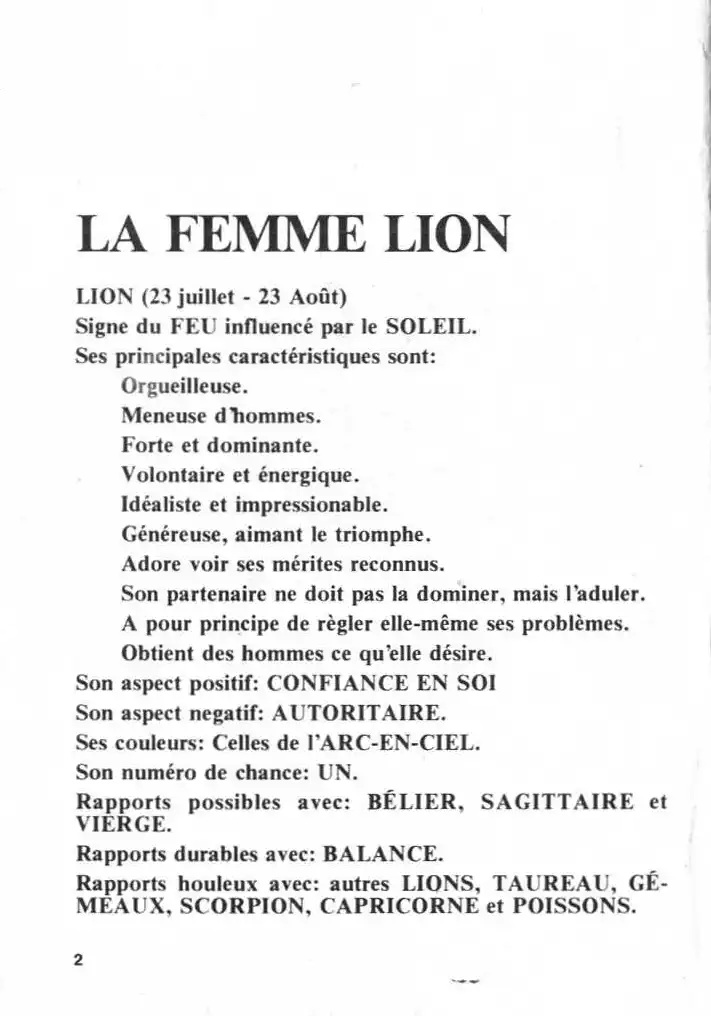 LA FEMME LION

LION (23 juillet - 23 Août)
Signe du FEU influencé par le SOLEIL.
Ses principales caractéristiques sont:
Orgueilleuse.
Meneuse d'hommes.
Forte et dominante.
Volontaire et énergique.
Idéaliste et impressionable.
Généreuse, aimant le triomphe.
Adore voir ses mérites reconnus.
Son partenaire ne doit pas la dominer, mais l'aduler.
A pour principe de règler elle-même ses problèmes.
Obtient des hommes ce qu'elle désire.
Son aspect positif: CONFIANCE EN SOI
Son aspect negatif: AUTORITAIRE.
Ses couleurs: Celles de l'ARC-EN-CIEL.
Son numéro de chance: UN.
Rapports possibles avec: BÉLIER, SAGITTAIRE et VIERGE.
Rapports durables avec: BALANCE.
Rapports houleux avec: autres LIONS, TAUREAU, GÉMEAUX, SCORPION, CAPRICORNE et POISSONS.

2